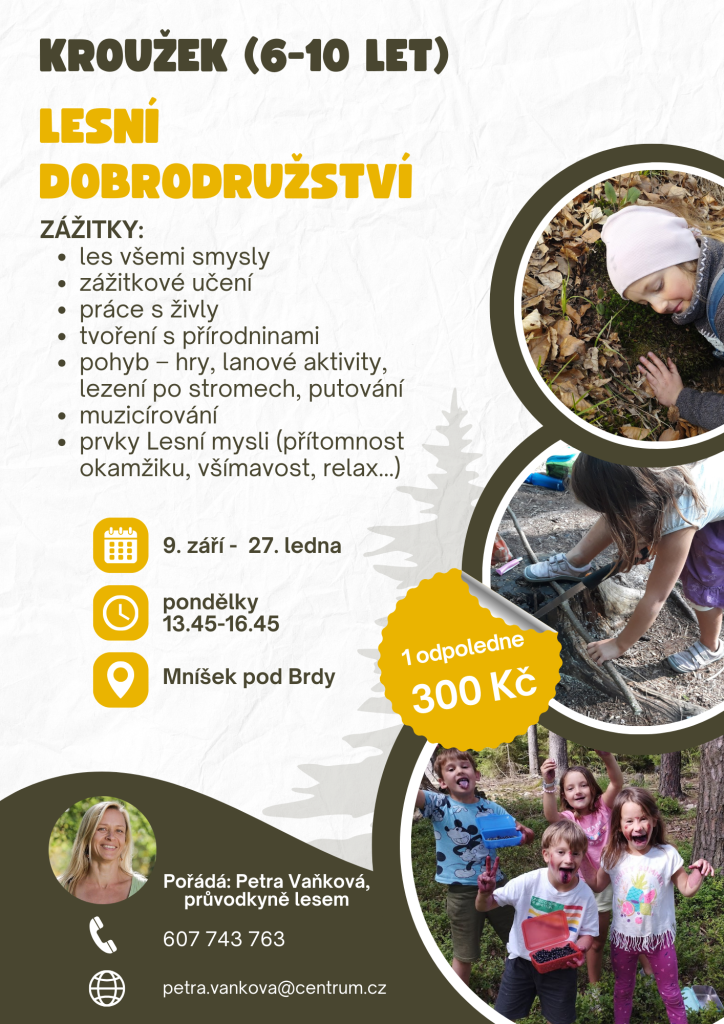 KROUŽEK (6-10 LET)

LESNÍ DOBRODRUŽSTVÍ

ZÁŽITKY:
- les všemi smysly
- zážitkové učení
- práce s živly
- tvoření s přírodninami
- pohyb – hry, lanové aktivity, lezení po stromech, putování
- muzicírování
- prvky Lesní mysli (přítomnost okamžiku, všímavost, relax...)

9. září - 27. ledna

pondělky
13.45-16.45

Mníšek pod Brdy

1 odpoledne
300 Kč

Pořádá: Petra Vaňková, průvodkyně lesem

607 743 763

petra.vankova@centrum.cz